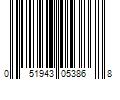 0 51943 05386 8